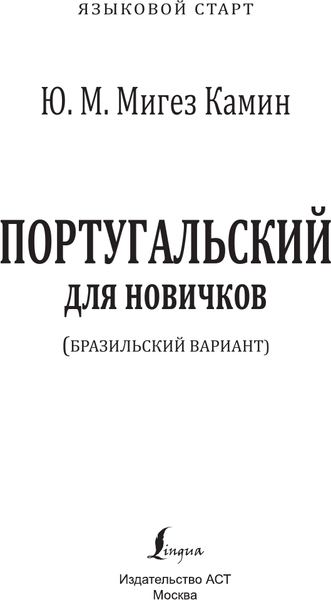 ЯЗЫКОВОЙ СТАРТ

Ю. М. Мигез Камин

ПОРТУГАЛЬСКИЙ
ДЛЯ НОВИЧКОВ

(БРАЗИЛЬСКИЙ ВАРИАНТ)

Lingua

Издательство АСТ
Москва